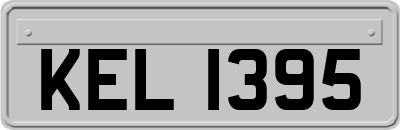 KEL 1395